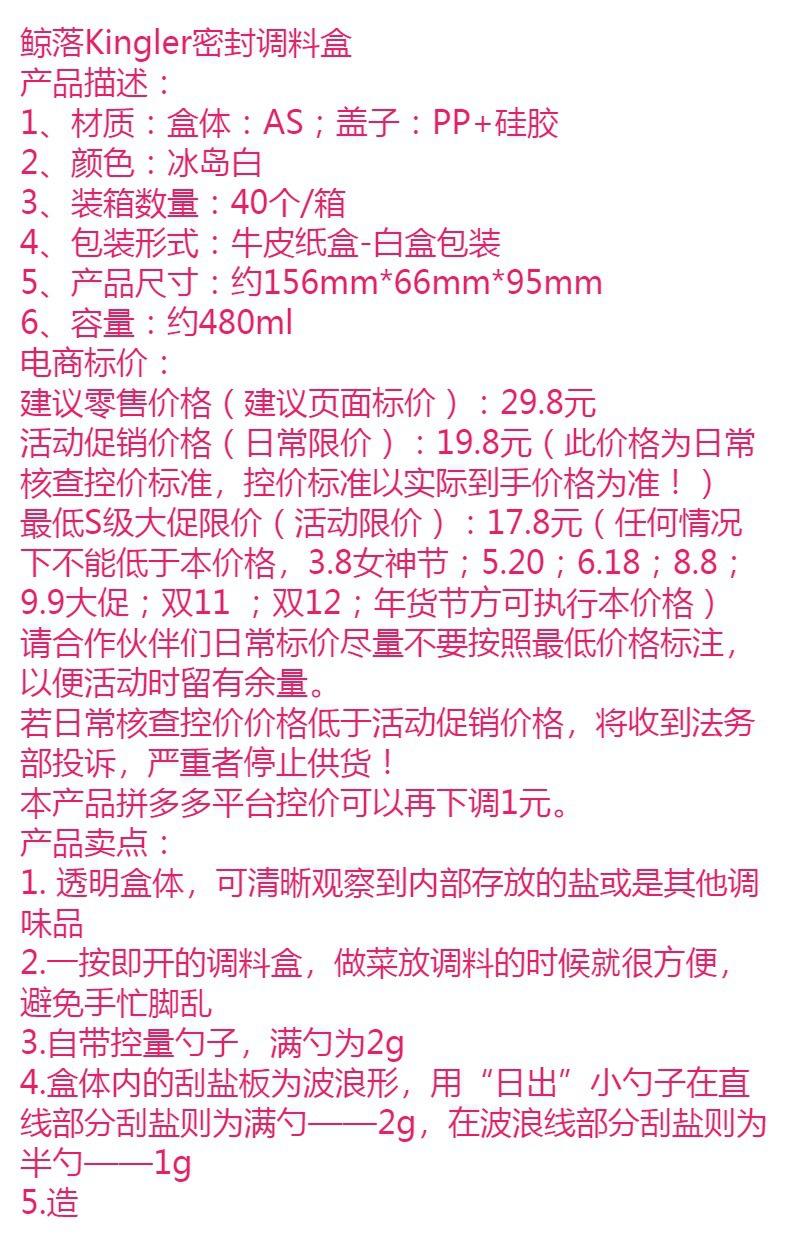 鲸落Kingler密封调料盒
产品描述：
1、材质：盒体：AS；盖子：PP+硅胶
2、颜色：冰岛白
3、装箱数量：40个/箱
4、包装形式：牛皮纸盒-白盒包装
5、产品尺寸：约156mm*66mm*95mm
6、容量：约480ml
电商标价：
建议零售价格（建议页面标价）：29.8元
活动促销价格（日常限价）：19.8元（此价格为日常核查控价标准，控价标准以实际到手价格为准！）
最低S级大促限价（活动限价）：17.8元（任何情况下不能低于本价格，3.8女神节；5.20；6.18；8.8；9.9大促；双11；双12；年货节方可执行本价格）
请合作伙伴们日常标价尽量不要按照最低价格标注，以便活动时留有余量。
若日常核查控价价格低于活动促销价格，将收到法务部投诉，严重者停止供货！
本产品拼多多平台控价可以再下调1元。
产品卖点：
1.透明盒体，可清晰观察到内部存放的盐或是其他调味品
2.一按即开的调料盒，做菜放调料的时候就很方便，避免手忙脚乱
3.自带控量勺子，满勺为2g
4.盒体内的刮盐板为波浪形，用“日出”小勺子在直线部分刮盐则为满勺——2g，在波浪线部分刮盐则为半勺——1g
5.造